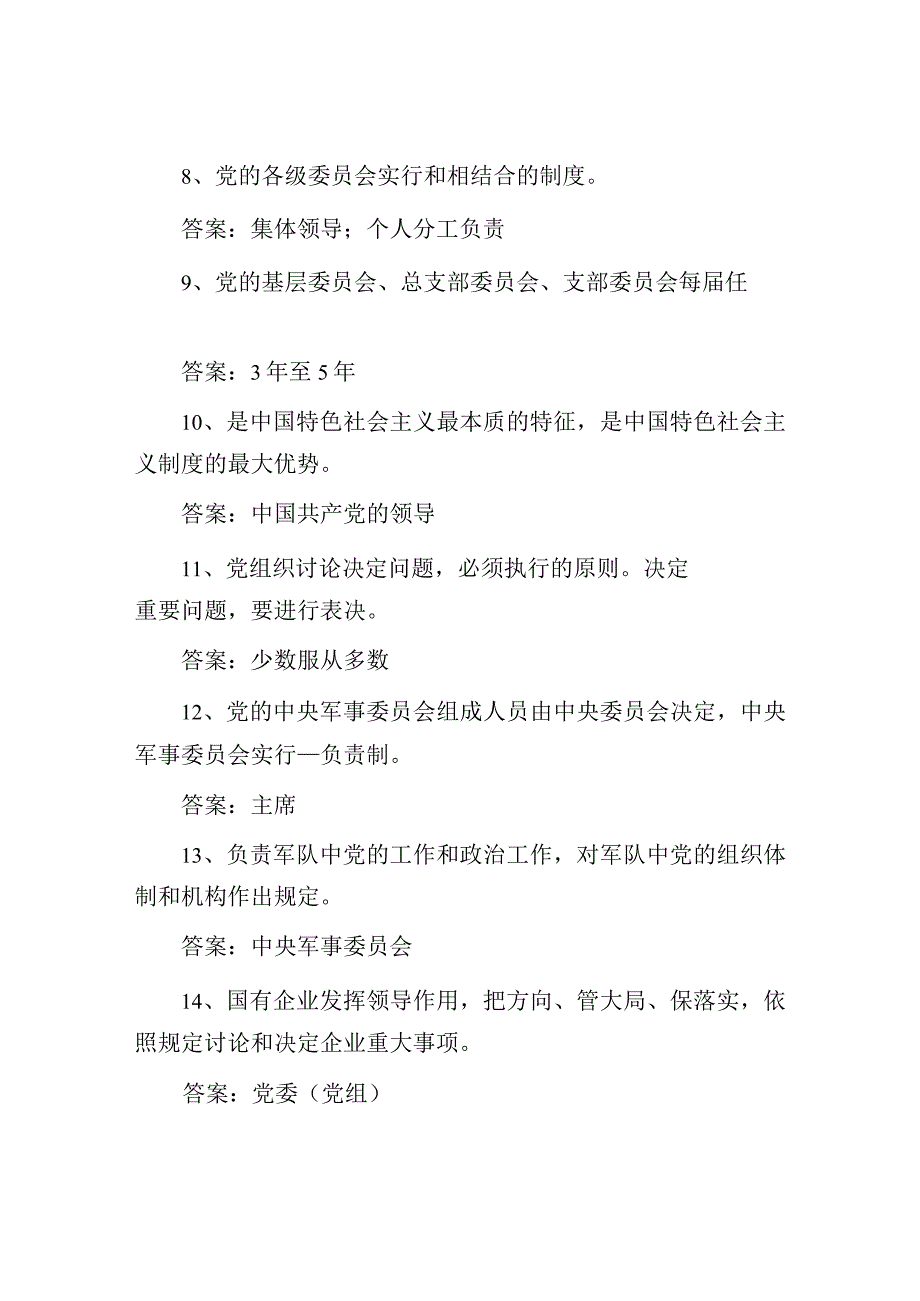 8、党的各级委员会实行和相结合的制度。

答案：集体领导；个人分工负责

9、党的基层委员会、总支部委员会、支部委员会每届任

答案：3年至5年

10、是中国特色社会主义最本质的特征，是中国特色社会主义制度的最大优势。

答案：中国共产党的领导

11、党组织讨论决定问题，必须执行的原则。决定重要问题，要进行表决。

答案：少数服从多数

12、党的中央军事委员会组成人员由中央委员会决定，中央军事委员会实行—负责制。

答案：主席

13、负责军队中党的工作和政治工作，对军队中党的组织体制和机构作出规定。

答案：中央军事委员会

14、国有企业发挥领导作用，把方向、管大局、保落实，依照规定讨论和决定企业重大事项。

答案：党委（党组）